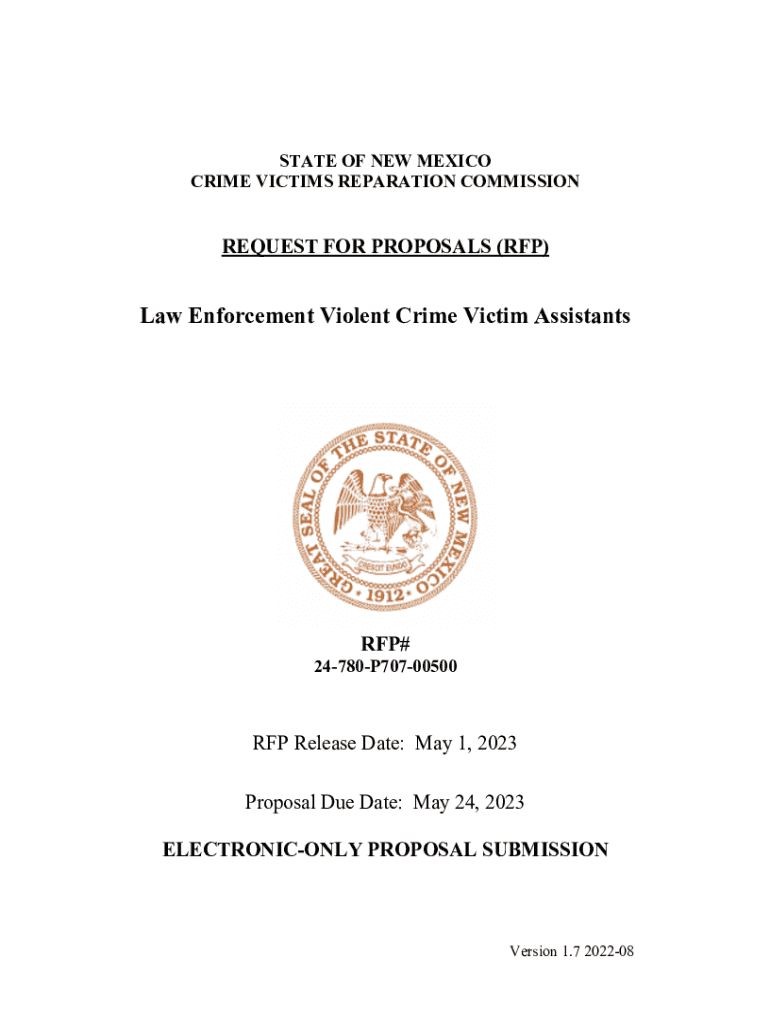 STATE OF NEW MEXICO
CRIME VICTIMS REPARATION COMMISSION

REQUEST FOR PROPOSALS (RFP)

Law Enforcement Violent Crime Victim Assistants

GREAT SEAL OF THE STATE OF NEW MEXICO
CRESCIT EUNDO
1912

RFP#
24-780-P707-00500

RFP Release Date: May 1, 2023

Proposal Due Date: May 24, 2023

ELECTRONIC-ONLY PROPOSAL SUBMISSION

Version 1.7 2022-08